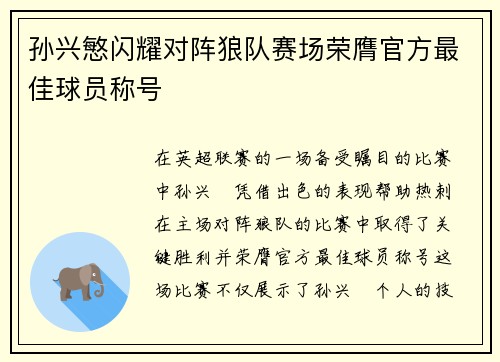 孙兴慜闪耀对阵狼队赛场荣膺官方最佳球员称号

在英超联赛的一场备受瞩目的比赛中孙兴 凭借出色的表现帮助热刺在主场对阵狼队的比赛中取得了关键胜利并荣膺官方最佳球员称号这场比赛不仅展示了孙兴 个人的技